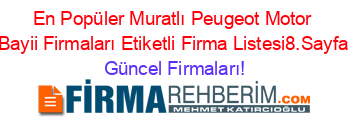 En Popüler Muratlı Peugeot Motor Bayii Firmaları Etiketli Firma Listesi8.Sayfa Güncel Firmaları!

FİRMAREHBERİM.COM
MEHMET KATIRCIOĞLU